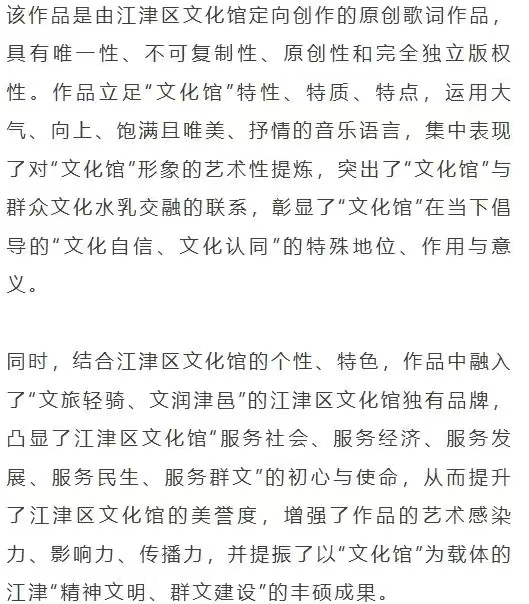 该作品是由江津区文化馆定向创作的原创歌词作品，具有唯一性、不可复制性、原创性和完全独立版权性。作品立足“文化馆”特性、特质、特点，运用大气、向上、饱满且唯美、抒情的音乐语言，集中表现了对“文化馆”形象的艺术性提炼，突出了“文化馆”与群众文化水乳交融的联系，彰显了“文化馆”在当下倡导的“文化自信、文化认同”的特殊地位、作用与意义。

同时，结合江津区文化馆的个性、特色，作品中融入了“文旅轻骑、文润津邑”的江津区文化馆独有品牌，凸显了江津区文化馆“服务社会、服务经济、服务发展、服务民生、服务群文”的初心与使命，从而提升了江津区文化馆的美誉度，增强了作品的艺术感染力、影响力、传播力，并提振了以“文化馆”为载体的江津“精神文明、群文建设”的丰硕成果。